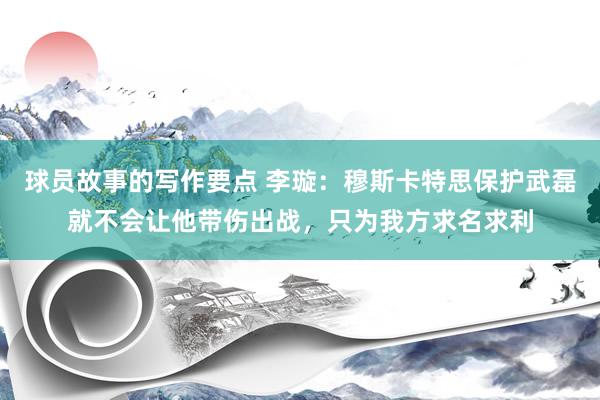 球员故事的写作要点 李璇：穆斯卡特思保护武磊就不会让他带伤出战，只为我方求名求利